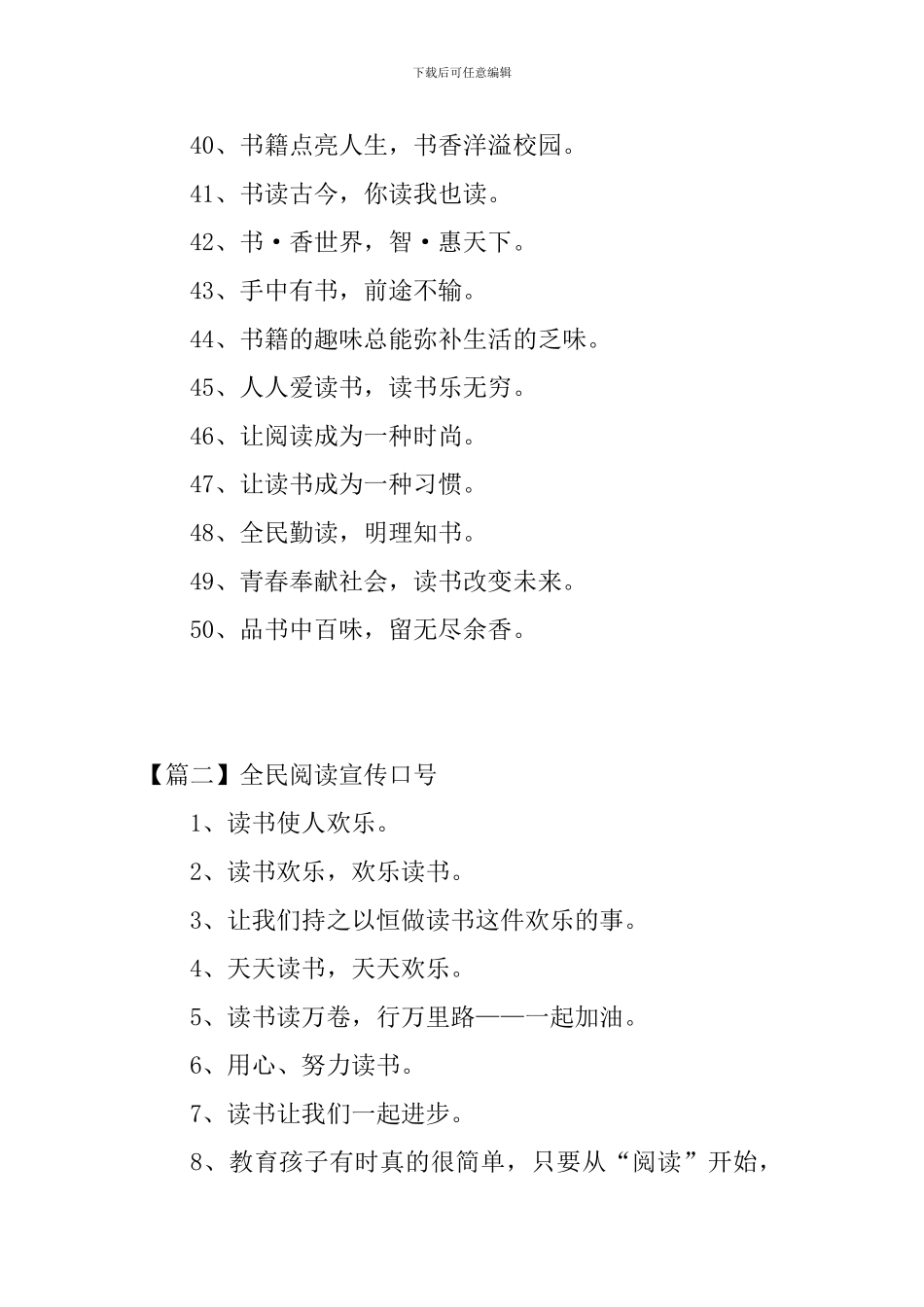 下载后可任意编辑

40、书籍点亮人生，书香洋溢校园。

41、书读古今，你读我也读。

42、书·香世界，智·惠天下。

43、手中有书，前途不输。

44、书籍的趣味总能弥补生活的乏味。

45、人人爱读书，读书乐无穷。

46、让阅读成为一种时尚。

47、让读书成为一种习惯。

48、全民勤读，明理知书。

49、青春奉献社会，读书改变未来。

50、品书中百味，留无尽余香。

【篇二】全民阅读宣传口号

1、读书使人欢乐。

2、读书欢乐，欢乐读书。

3、让我们持之以恒做读书这件欢乐的事。

4、天天读书，天天欢乐。

5、读书读万卷，行万里路——一起加油。

6、用心、努力读书。

7、读书让我们一起进步。

8、教育孩子有时真的很简单，只要从“阅读”开始，